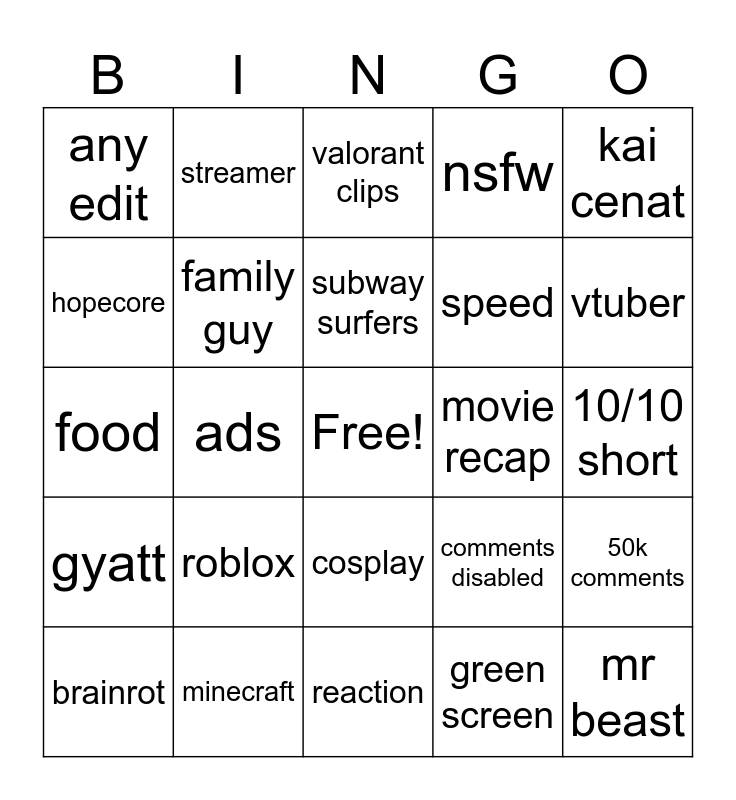 | B | I | N | G | O |
|---|---|---|---|---|
| any edit | streamer | valorant clips | nsfw | kai cenat |
| hopecore | family guy | subway surfers | speed | vtuber |
| food | ads | Free! | movie recap | 10/10 short |
| gyatt | roblox | cosplay | comments disabled | 50k comments |
| brainrot | minecraft | reaction | green screen | mr beast |